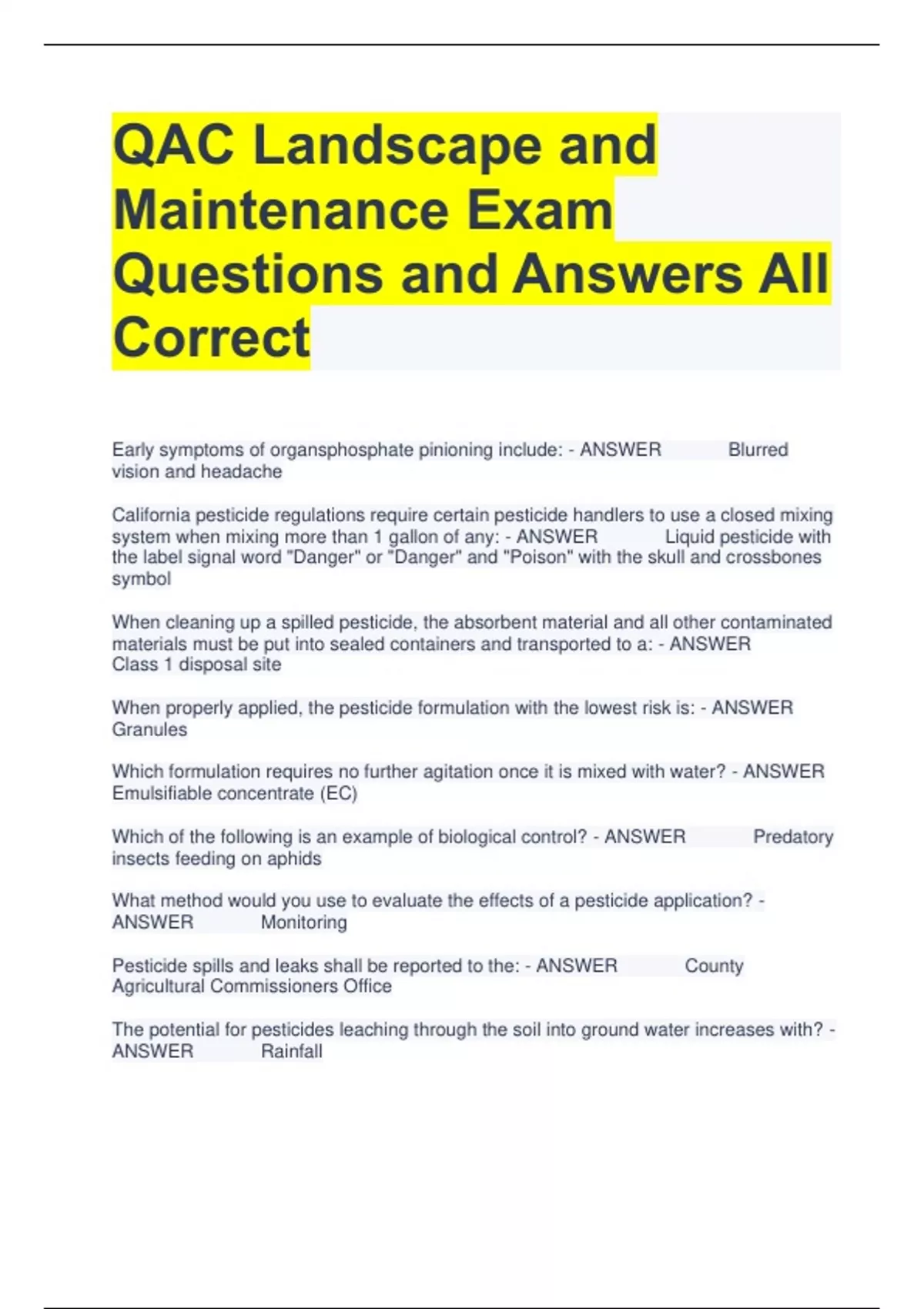 QAC Landscape and Maintenance Exam Questions and Answers All Correct

Early symptoms of organsphosphate pinioning include: - ANSWER Blurred vision and headache

California pesticide regulations require certain pesticide handlers to use a closed mixing system when mixing more than 1 gallon of any: - ANSWER Liquid pesticide with the label signal word "Danger" or "Danger" and "Poison" with the skull and crossbones symbol

When cleaning up a spilled pesticide, the absorbent material and all other contaminated materials must be put into sealed containers and transported to a: - ANSWER Class 1 disposal site

When properly applied, the pesticide formulation with the lowest risk is: - ANSWER Granules

Which formulation requires no further agitation once it is mixed with water? - ANSWER Emulsifiable concentrate (EC)

Which of the following is an example of biological control? - ANSWER Predatory insects feeding on aphids

What method would you use to evaluate the effects of a pesticide application? - ANSWER Monitoring

Pesticide spills and leaks shall be reported to the: - ANSWER County Agricultural Commissioners Office

The potential for pesticides leaching through the soil into ground water increases with? - ANSWER Rainfall